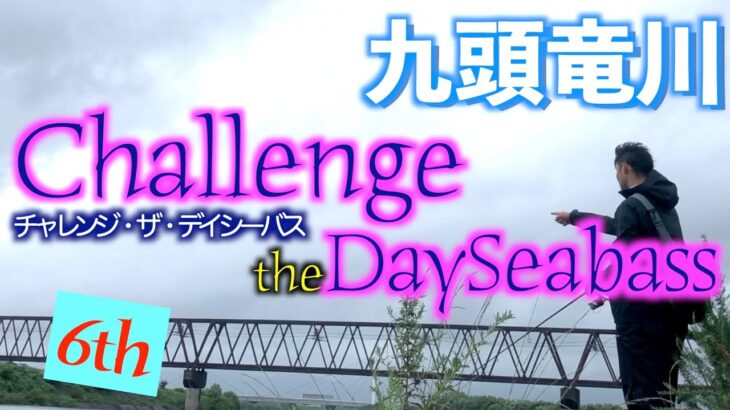 九頭竜川

Challenge

チャレンジ・ザ・デイシーバス

the DaySeabass

6th